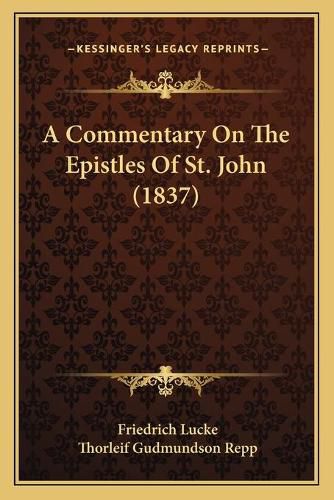 —KESSINGER'S LEGACY REPRINTS—

A Commentary On The Epistles Of St. John (1837)

Friedrich Lucke
Thorleif Gudmundson Repp